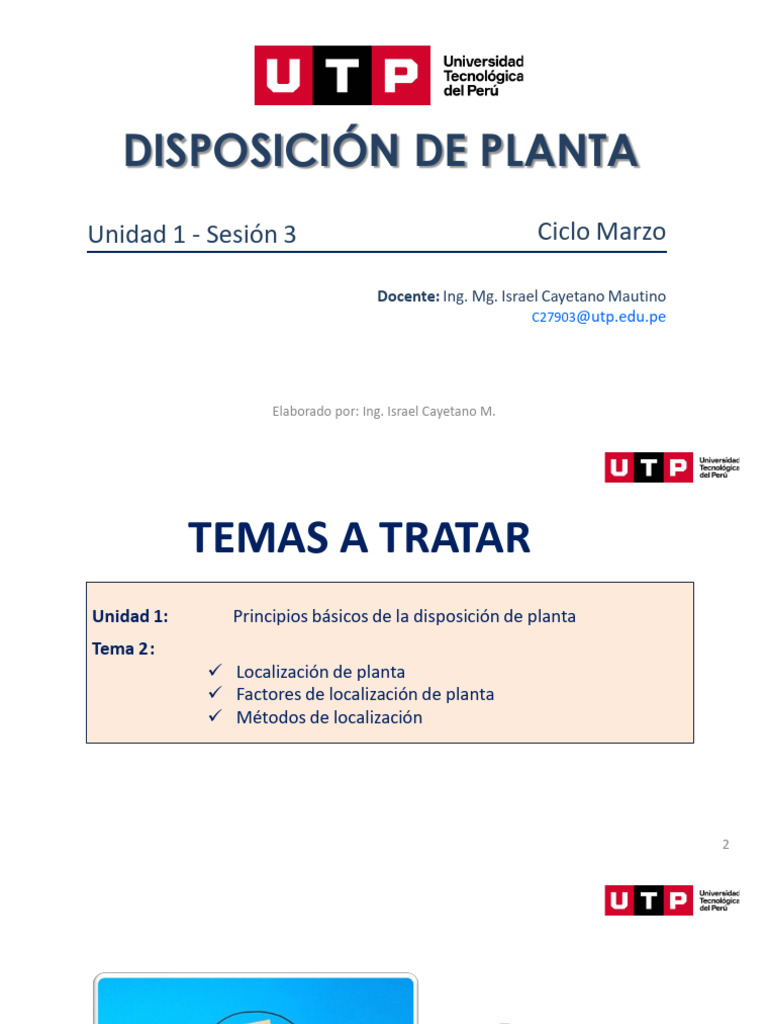 UTP Universidad Tecnológica del Perú

DISPOSICIÓN DE PLANTA

Unidad 1 - Sesión 3

Ciclo Marzo

Docente: Ing. Mg. Israel Cayetano Mautino
C27903@utp.edu.pe

Elaborado por: Ing. Israel Cayetano M.

UTP Universidad Tecnológica del Perú

TEMAS A TRATAR

Unidad 1: Principios básicos de la disposición de planta

Tema 2:
✓ Localización de planta
✓ Factores de localización de planta
✓ Métodos de localización

2

UTP Universidad Tecnológica del Perú